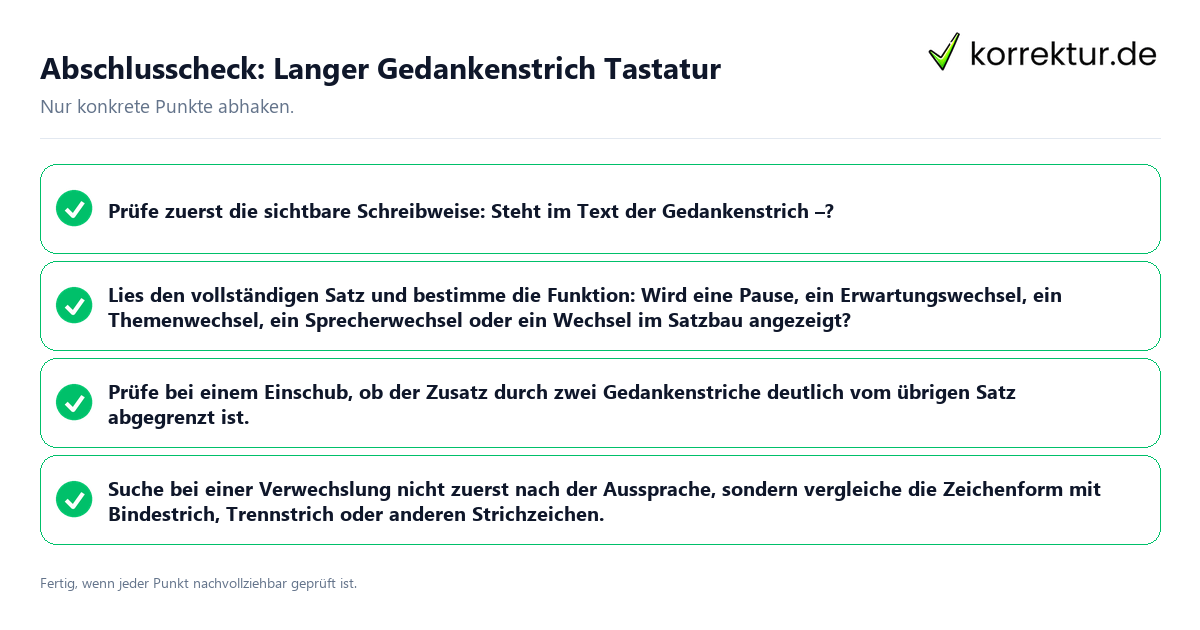 Abschlusscheck: Langer Gedankenstrich Tastatur

korrektur.de

Nur konkrete Punkte abhaken.

Prüfe zuerst die sichtbare Schreibweise: Steht im Text der Gedankenstrich –?

Lies den vollständigen Satz und bestimme die Funktion: Wird eine Pause, ein Erwartungswechsel, ein Themenwechsel, ein Sprecherwechsel oder ein Wechsel im Satzbau angezeigt?

Prüfe bei einem Einschub, ob der Zusatz durch zwei Gedankenstriche deutlich vom übrigen Satz abgegrenzt ist.

Suche bei einer Verwechslung nicht zuerst nach der Aussprache, sondern vergleiche die Zeichenform mit Bindestrich, Trennstrich oder anderen Strichzeichen.

Fertig, wenn jeder Punkt nachvollziehbar geprüft ist.